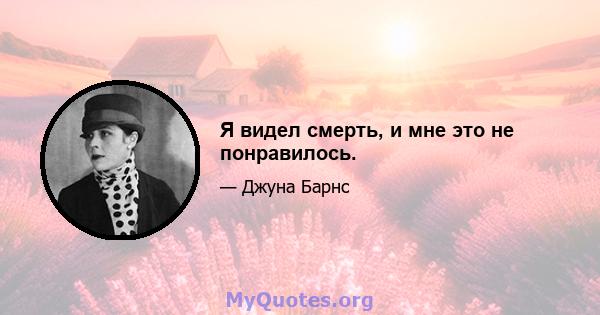 Я видел смерть, и мне это не понравилось.

— Джуна Барнс

MyQuotes.org